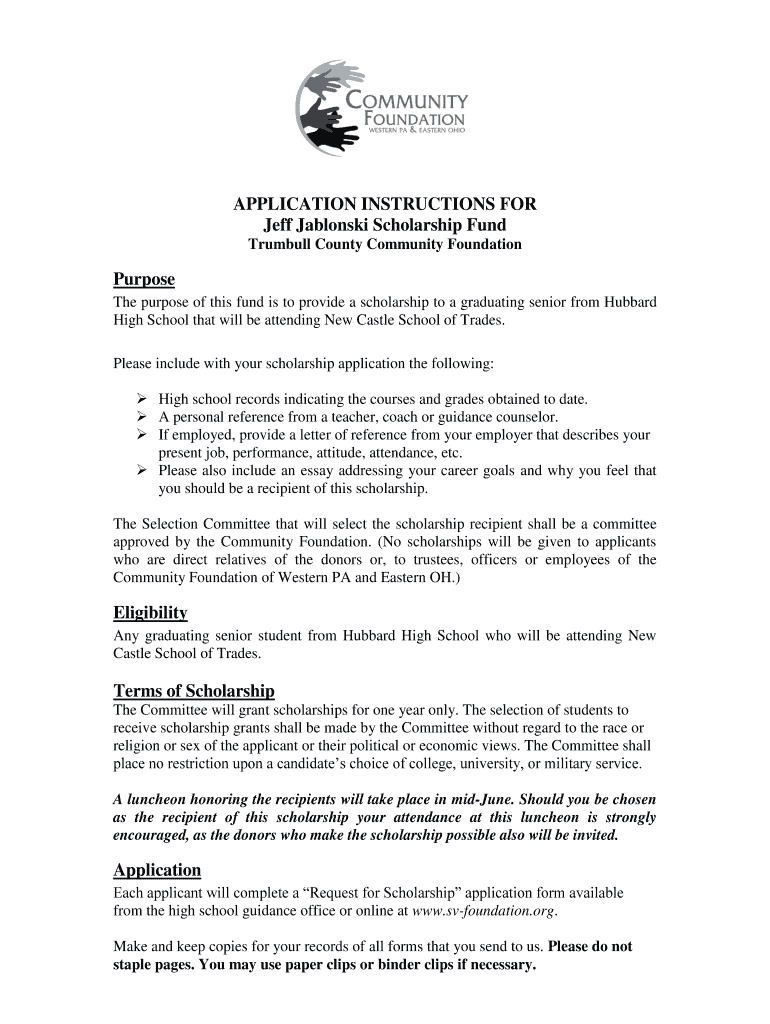 COMMUNITY FOUNDATION
WESTERN PA & EASTERN OHIO

APPLICATION INSTRUCTIONS FOR
Jeff Jablonski Scholarship Fund
Trumbull County Community Foundation

Purpose
The purpose of this fund is to provide a scholarship to a graduating senior from Hubbard High School that will be attending New Castle School of Trades.

Please include with your scholarship application the following:

➢ High school records indicating the courses and grades obtained to date.
➢ A personal reference from a teacher, coach or guidance counselor.
➢ If employed, provide a letter of reference from your employer that describes your present job, performance, attitude, attendance, etc.
➢ Please also include an essay addressing your career goals and why you feel that you should be a recipient of this scholarship.

The Selection Committee that will select the scholarship recipient shall be a committee approved by the Community Foundation. (No scholarships will be given to applicants who are direct relatives of the donors or, to trustees, officers or employees of the Community Foundation of Western PA and Eastern OH.)

Eligibility
Any graduating senior student from Hubbard High School who will be attending New Castle School of Trades.

Terms of Scholarship
The Committee will grant scholarships for one year only. The selection of students to receive scholarship grants shall be made by the Committee without regard to the race or religion or sex of the applicant or their political or economic views. The Committee shall place no restriction upon a candidate's choice of college, university, or military service.

A luncheon honoring the recipients will take place in mid-June. Should you be chosen as the recipient of this scholarship your attendance at this luncheon is strongly encouraged, as the donors who make the scholarship possible also will be invited.

Application
Each applicant will complete a "Request for Scholarship" application form available from the high school guidance office or online at www.sv-foundation.org.

Make and keep copies for your records of all forms that you send to us. Please do not staple pages. You may use paper clips or binder clips if necessary.